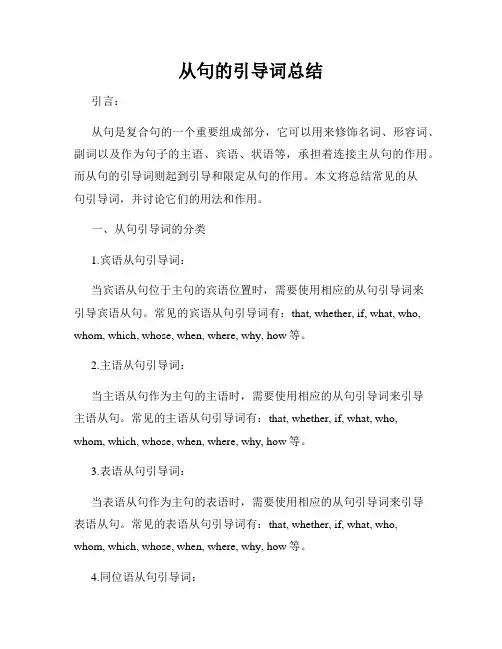 从句的引导词总结

引言：

从句是复合句的一个重要组成部分，它可以用来修饰名词、形容词、副词以及作为句子的主语、宾语、状语等，承担着连接主从句的作用。而从句的引导词则起到引导和限定从句的作用。本文将总结常见的从句引导词，并讨论它们的用法和作用。

一、从句引导词的分类

1.宾语从句引导词：

当宾语从句位于主句的宾语位置时，需要使用相应的从句引导词来引导宾语从句。常见的宾语从句引导词有：that, whether, if, what, who, whom, which, whose, when, where, why, how 等。

2.主语从句引导词：

当主语从句作为主句的主语时，需要使用相应的从句引导词来引导主语从句。常见的主语从句引导词有：that, whether, if, what, who, whom, which, whose, when, where, why, how 等。

3.表语从句引导词：

当表语从句作为主句的表语时，需要使用相应的从句引导词来引导表语从句。常见的表语从句引导词有：that, whether, if, what, who, whom, which, whose, when, where, why, how 等。

4.同位语从句引导词：